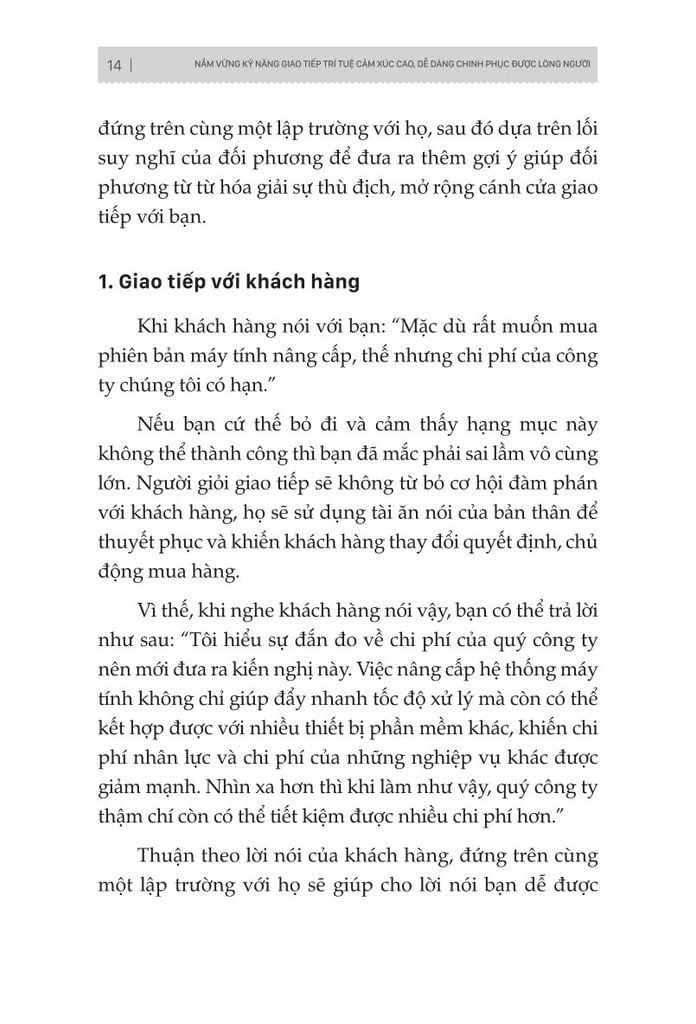 14 | NẮM VỮNG KỸ NĂNG GIAO TIẾP TRÍ TUỆ CẢM XÚC CAO, DỄ DÀNG CHINH PHỤC ĐƯỢC LÒNG NGƯỜI

đứng trên cùng một lập trường với họ, sau đó dựa trên lối suy nghĩ của đối phương để đưa ra thêm gợi ý giúp đối phương từ từ hóa giải sự thù địch, mở rộng cánh cửa giao tiếp với bạn.

1. Giao tiếp với khách hàng

Khi khách hàng nói với bạn: “Mặc dù rất muốn mua phiên bản máy tính nâng cấp, thế nhưng chi phí của công ty chúng tôi có hạn.”

Nếu bạn cứ thế bỏ đi và cảm thấy hạng mục này không thể thành công thì bạn đã mắc phải sai lầm vô cùng lớn. Người giỏi giao tiếp sẽ không từ bỏ cơ hội đàm phán với khách hàng, họ sẽ sử dụng tài ăn nói của bản thân để thuyết phục và khiến khách hàng thay đổi quyết định, chủ động mua hàng.

Vì thế, khi nghe khách hàng nói vậy, bạn có thể trả lời như sau: “Tôi hiểu sự đắn đo về chi phí của quý công ty nên mới đưa ra kiến nghị này. Việc nâng cấp hệ thống máy tính không chỉ giúp đẩy nhanh tốc độ xử lý mà còn có thể kết hợp được với nhiều thiết bị phần mềm khác, khiến chi phí nhân lực và chi phí của những nghiệp vụ khác được giảm mạnh. Nhìn xa hơn thì khi làm như vậy, quý công ty thậm chí còn có thể tiết kiệm được nhiều chi phí hơn.”

Thuận theo lời nói của khách hàng, đứng trên cùng một lập trường với họ sẽ giúp cho lời nói bạn dễ được